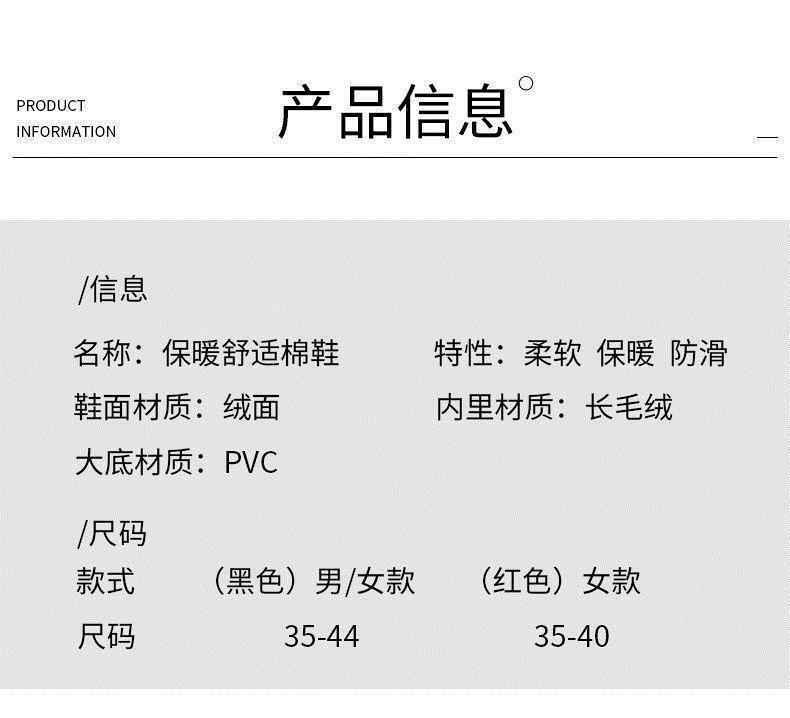 PRODUCT
INFORMATION

产品信息

/信息

名称：保暖舒适棉鞋

特性：柔软 保暖 防滑

鞋面材质：绒面

内里材质：长毛绒

大底材质：PVC

/尺码

| 款式 | （黑色）男/女款 | （红色）女款 |
|---|---|---|
| 尺码 | 35-44 | 35-40 |